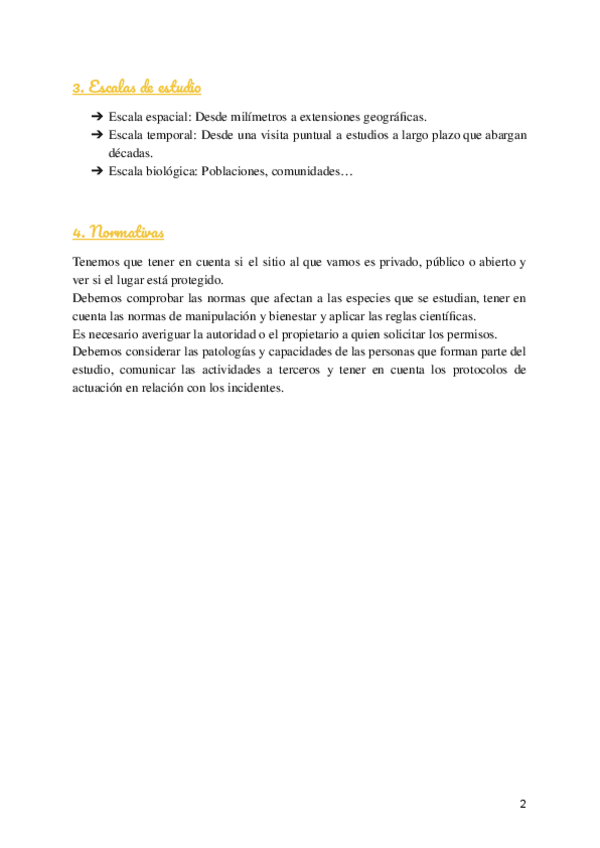 3. Escalas de estudio

➔ Escala espacial: Desde milímetros a extensiones geográficas.
➔ Escala temporal: Desde una visita puntual a estudios a largo plazo que abargan décadas.
➔ Escala biológica: Poblaciones, comunidades…

4. Normativas

Tenemos que tener en cuenta si el sitio al que vamos es privado, público o abierto y ver si el lugar está protegido.
Debemos comprobar las normas que afectan a las especies que se estudian, tener en cuenta las normas de manipulación y bienestar y aplicar las reglas científicas.
Es necesario averiguar la autoridad o el propietario a quien solicitar los permisos.
Debemos considerar las patologías y capacidades de las personas que forman parte del estudio, comunicar las actividades a terceros y tener en cuenta los protocolos de actuación en relación con los incidentes.

2